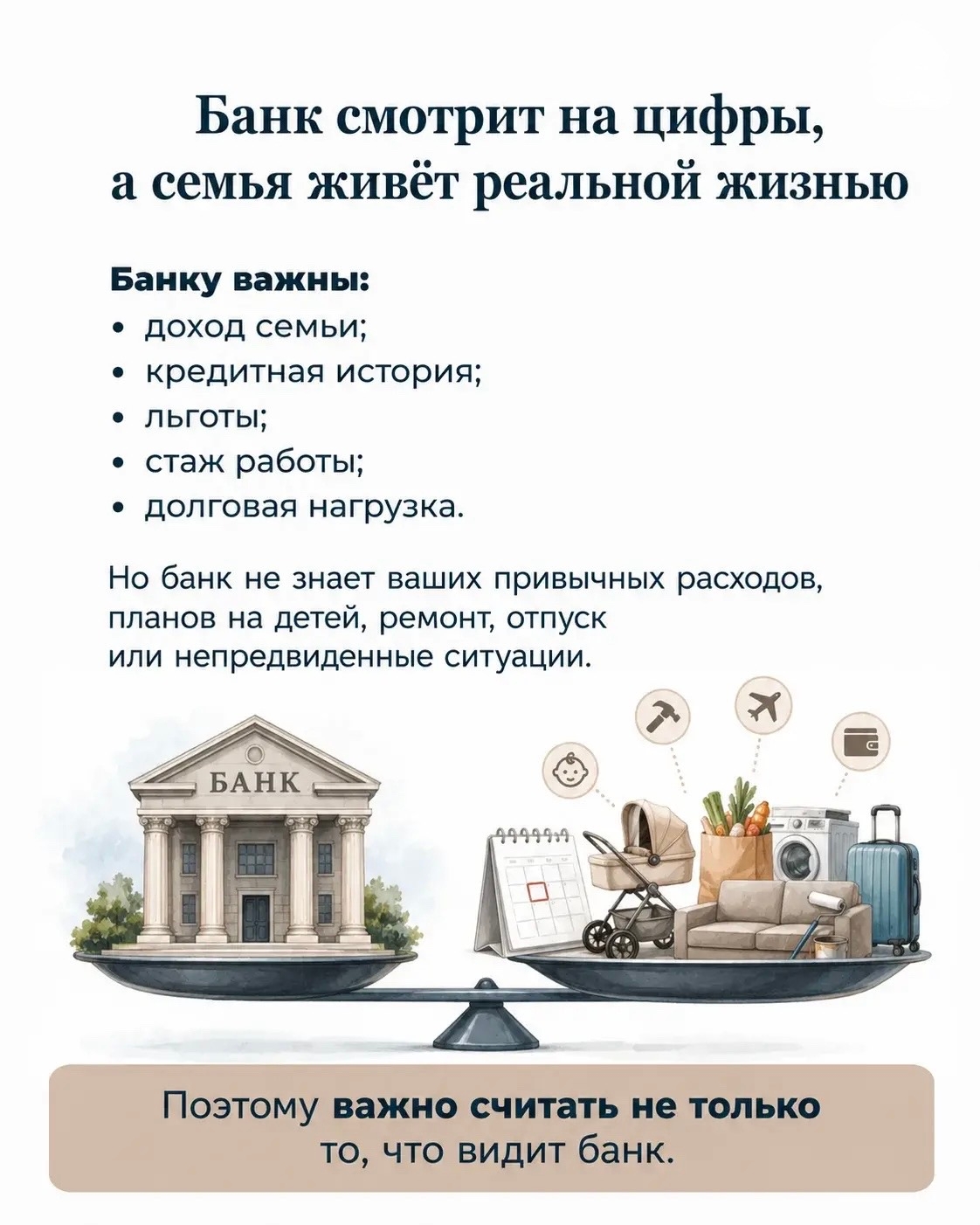 Банк смотрит на цифры, а семья живёт реальной жизнью

Банку важны:
• доход семьи;
• кредитная история;
• льготы;
• стаж работы;
• долговая нагрузка.

Но банк не знает ваших привычных расходов, планов на детей, ремонт, отпуск или непредвиденные ситуации.

БАНК

Поэтому важно считать не только то, что видит банк.